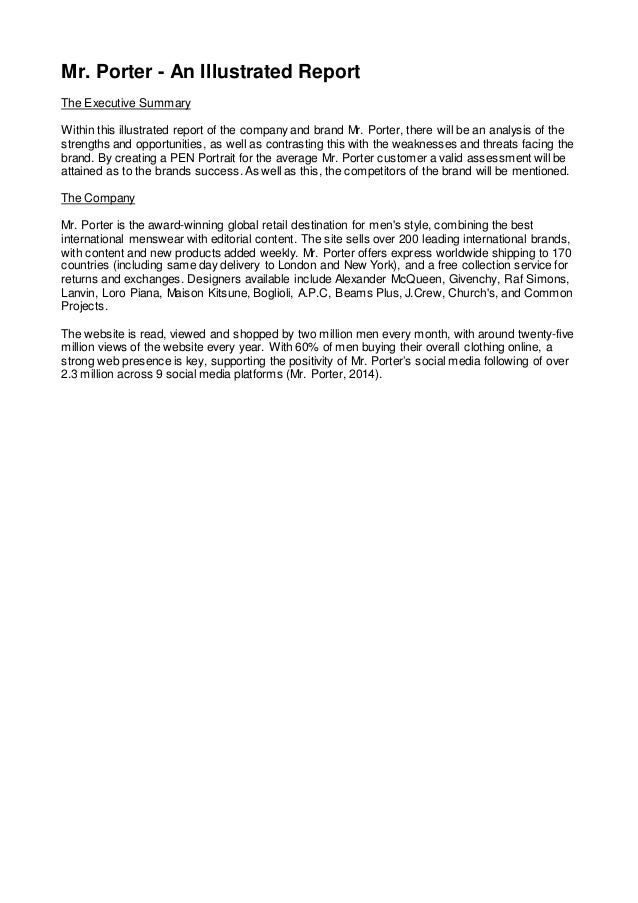 Mr. Porter - An Illustrated Report

The Executive Summary

Within this illustrated report of the company and brand Mr. Porter, there will be an analysis of the strengths and opportunities, as well as contrasting this with the weaknesses and threats facing the brand. By creating a PEN Portrait for the average Mr. Porter customer a valid assessment will be attained as to the brands success. As well as this, the competitors of the brand will be mentioned.

The Company

Mr. Porter is the award-winning global retail destination for men's style, combining the best international menswear with editorial content. The site sells over 200 leading international brands, with content and new products added weekly. Mr. Porter offers express worldwide shipping to 170 countries (including same day delivery to London and New York), and a free collection service for returns and exchanges. Designers available include Alexander McQueen, Givenchy, Raf Simons, Lanvin, Loro Piana, Maison Kitsune, Boglioli, A.P.C, Beams Plus, J.Crew, Church's, and Common Projects.

The website is read, viewed and shopped by two million men every month, with around twenty-five million views of the website every year. With 60% of men buying their overall clothing online, a strong web presence is key, supporting the positivity of Mr. Porter's social media following of over 2.3 million across 9 social media platforms (Mr. Porter, 2014).